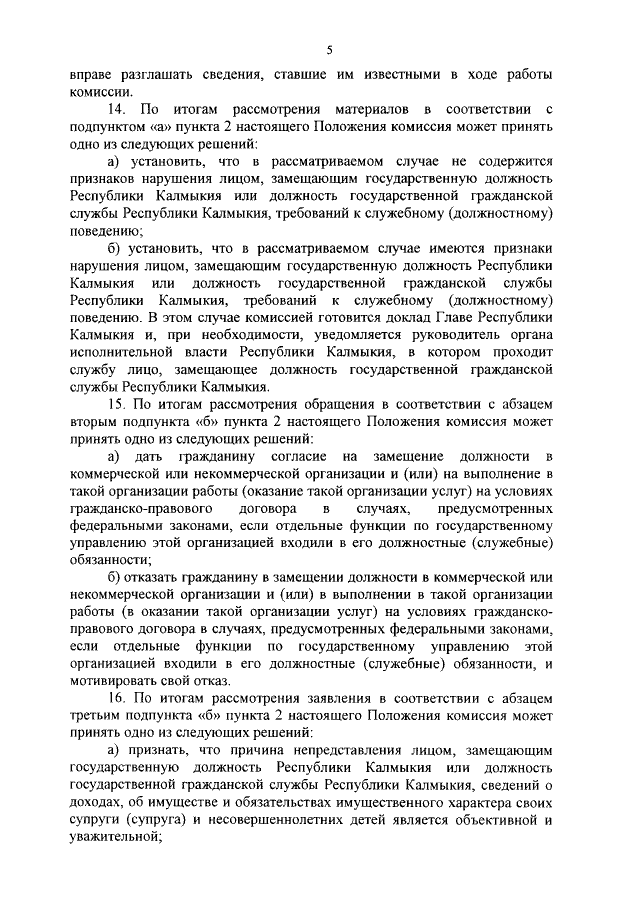 5

вправе разглашать сведения, ставшие им известными в ходе работы комиссии.

14. По итогам рассмотрения материалов в соответствии с подпунктом «а» пункта 2 настоящего Положения комиссия может принять одно из следующих решений:

а) установить, что в рассматриваемом случае не содержится признаков нарушения лицом, замещающим государственную должность Республики Калмыкия или должность государственной гражданской службы Республики Калмыкия, требований к служебному (должностному) поведению;

б) установить, что в рассматриваемом случае имеются признаки нарушения лицом, замещающим государственную должность Республики Калмыкия или должность государственной гражданской службы Республики Калмыкия, требований к служебному (должностному) поведению. В этом случае комиссией готовится доклад Главе Республики Калмыкия и, при необходимости, уведомляется руководитель органа исполнительной власти Республики Калмыкия, в котором проходит службу лицо, замещающее должность государственной гражданской службы Республики Калмыкия.

15. По итогам рассмотрения обращения в соответствии с абзацем вторым подпункта «б» пункта 2 настоящего Положения комиссия может принять одно из следующих решений:

а) дать гражданину согласие на замещение должности в коммерческой или некоммерческой организации и (или) на выполнение в такой организации работы (оказание такой организации услуг) на условиях гражданско-правового договора в случаях, предусмотренных федеральными законами, если отдельные функции по государственному управлению этой организацией входили в его должностные (служебные) обязанности;

б) отказать гражданину в замещении должности в коммерческой или некоммерческой организации и (или) в выполнении в такой организации работы (в оказании такой организации услуг) на условиях гражданско-правового договора в случаях, предусмотренных федеральными законами, если отдельные функции по государственному управлению этой организацией входили в его должностные (служебные) обязанности, и мотивировать свой отказ.

16. По итогам рассмотрения заявления в соответствии с абзацем третьим подпункта «б» пункта 2 настоящего Положения комиссия может принять одно из следующих решений:

а) признать, что причина непредставления лицом, замещающим государственную должность Республики Калмыкия или должность государственной гражданской службы Республики Калмыкия, сведений о доходах, об имуществе и обязательствах имущественного характера своих супруги (супруга) и несовершеннолетних детей является объективной и уважительной;